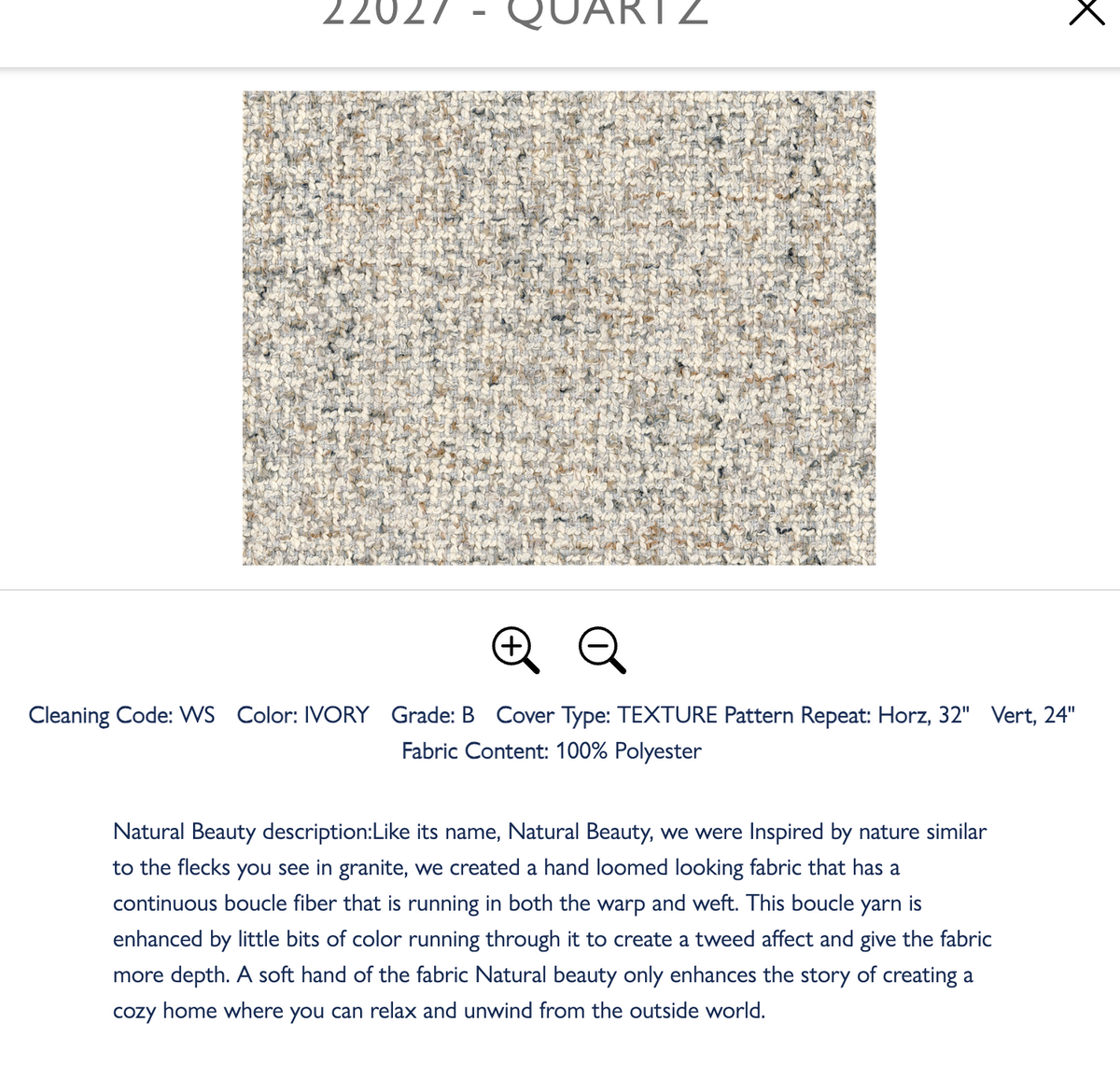 22027 - QUARTZ

Cleaning Code: WS Color: IVORY Grade: B Cover Type: TEXTURE Pattern Repeat: Horz, 32" Vert, 24"
Fabric Content: 100% Polyester

Natural Beauty description:Like its name, Natural Beauty, we were Inspired by nature similar to the flecks you see in granite, we created a hand loomed looking fabric that has a continuous boucle fiber that is running in both the warp and weft. This boucle yarn is enhanced by little bits of color running through it to create a tweed affect and give the fabric more depth. A soft hand of the fabric Natural beauty only enhances the story of creating a cozy home where you can relax and unwind from the outside world.